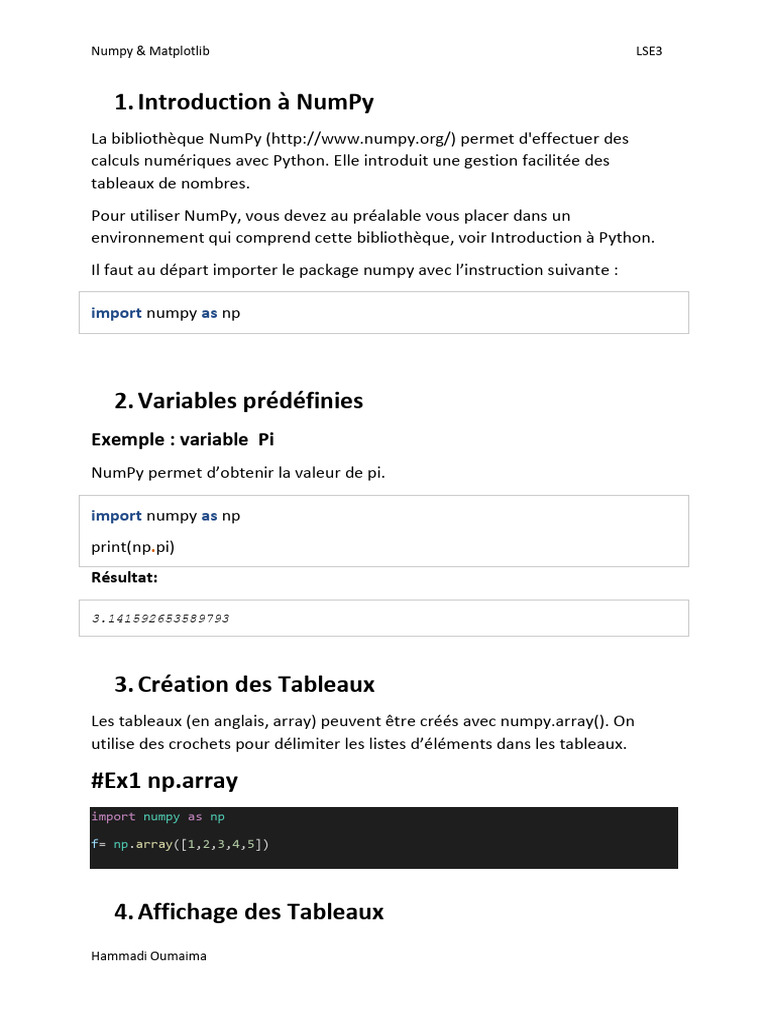 Numpy & Matplotlib

LSE3

1. Introduction à NumPy

La bibliothèque NumPy (http://www.numpy.org/) permet d'effectuer des calculs numériques avec Python. Elle introduit une gestion facilitée des tableaux de nombres.

Pour utiliser NumPy, vous devez au préalable vous placer dans un environnement qui comprend cette bibliothèque, voir Introduction à Python.

Il faut au départ importer le package numpy avec l'instruction suivante :

import numpy as np

2. Variables prédéfinies

Exemple : variable Pi

NumPy permet d'obtenir la valeur de pi.

import numpy as np

print(np.pi)

Résultat:

3.141592653589793

3. Création des Tableaux

Les tableaux (en anglais, array) peuvent être créés avec numpy.array(). On utilise des crochets pour délimiter les listes d'éléments dans les tableaux.

#Ex1 np.array

import numpy as np

f= np.array([1,2,3,4,5])

4. Affichage des Tableaux

Hammadi Oumaima